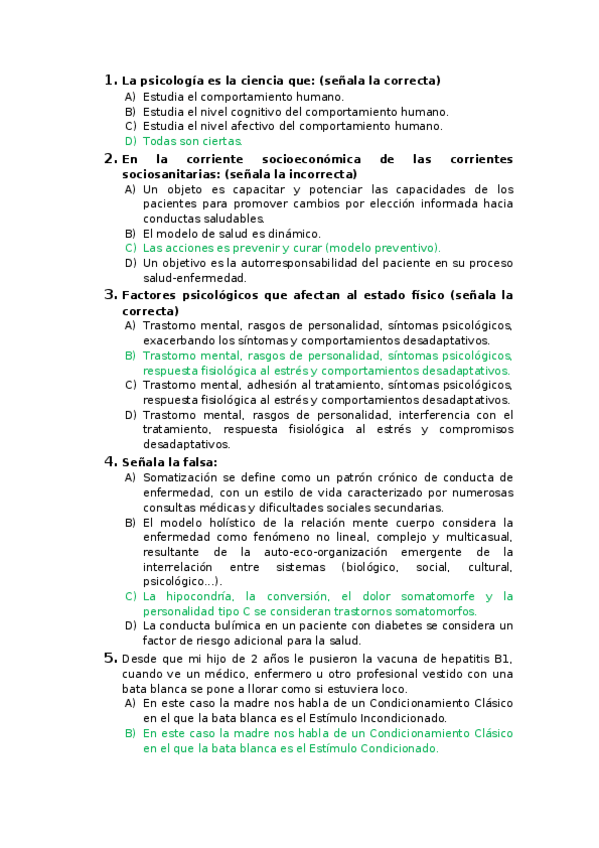 1. La psicología es la ciencia que: (señala la correcta)
A) Estudia el comportamiento humano.
B) Estudia el nivel cognitivo del comportamiento humano.
C) Estudia el nivel afectivo del comportamiento humano.
D) Todas son ciertas.

2. En la corriente socioeconómica de las corrientes sociosanitarias: (señala la incorrecta)
A) Un objeto es capacitar y potenciar las capacidades de los pacientes para promover cambios por elección informada hacia conductas saludables.
B) El modelo de salud es dinámico.
C) Las acciones es prevenir y curar (modelo preventivo).
D) Un objetivo es la autorresponsabilidad del paciente en su proceso salud-enfermedad.

3. Factores psicológicos que afectan al estado físico (señala la correcta)
A) Trastorno mental, rasgos de personalidad, síntomas psicológicos, exacerbando los síntomas y comportamientos desadaptativos.
B) Trastorno mental, rasgos de personalidad, síntomas psicológicos, respuesta fisiológica al estrés y comportamientos desadaptativos.
C) Trastorno mental, adhesión al tratamiento, síntomas psicológicos, respuesta fisiológica al estrés y comportamientos desadaptativos.
D) Trastorno mental, rasgos de personalidad, interferencia con el tratamiento, respuesta fisiológica al estrés y compromisos desadaptativos.

4. Señala la falsa:
A) Somatización se define como un patrón crónico de conducta de enfermedad, con un estilo de vida caracterizado por numerosas consultas médicas y dificultades sociales secundarias.
B) El modelo holístico de la relación mente cuerpo considera la enfermedad como fenómeno no lineal, complejo y multicasual, resultante de la auto-eco-organización emergente de la interrelación entre sistemas (biológico, social, cultural, psicológico…).
C) La hipocondría, la conversión, el dolor somatomorfe y la personalidad tipo C se consideran trastornos somatomorfos.
D) La conducta bulímica en un paciente con diabetes se considera un factor de riesgo adicional para la salud.

5. Desde que mi hijo de 2 años le pusieron la vacuna de hepatitis B1, cuando ve un médico, enfermero u otro profesional vestido con una bata blanca se pone a llorar como si estuviera loco.
A) En este caso la madre nos habla de un Condicionamiento Clásico en el que la bata blanca es el Estímulo Incondicionado.
B) En este caso la madre nos habla de un Condicionamiento Clásico en el que la bata blanca es el Estímulo Condicionado.